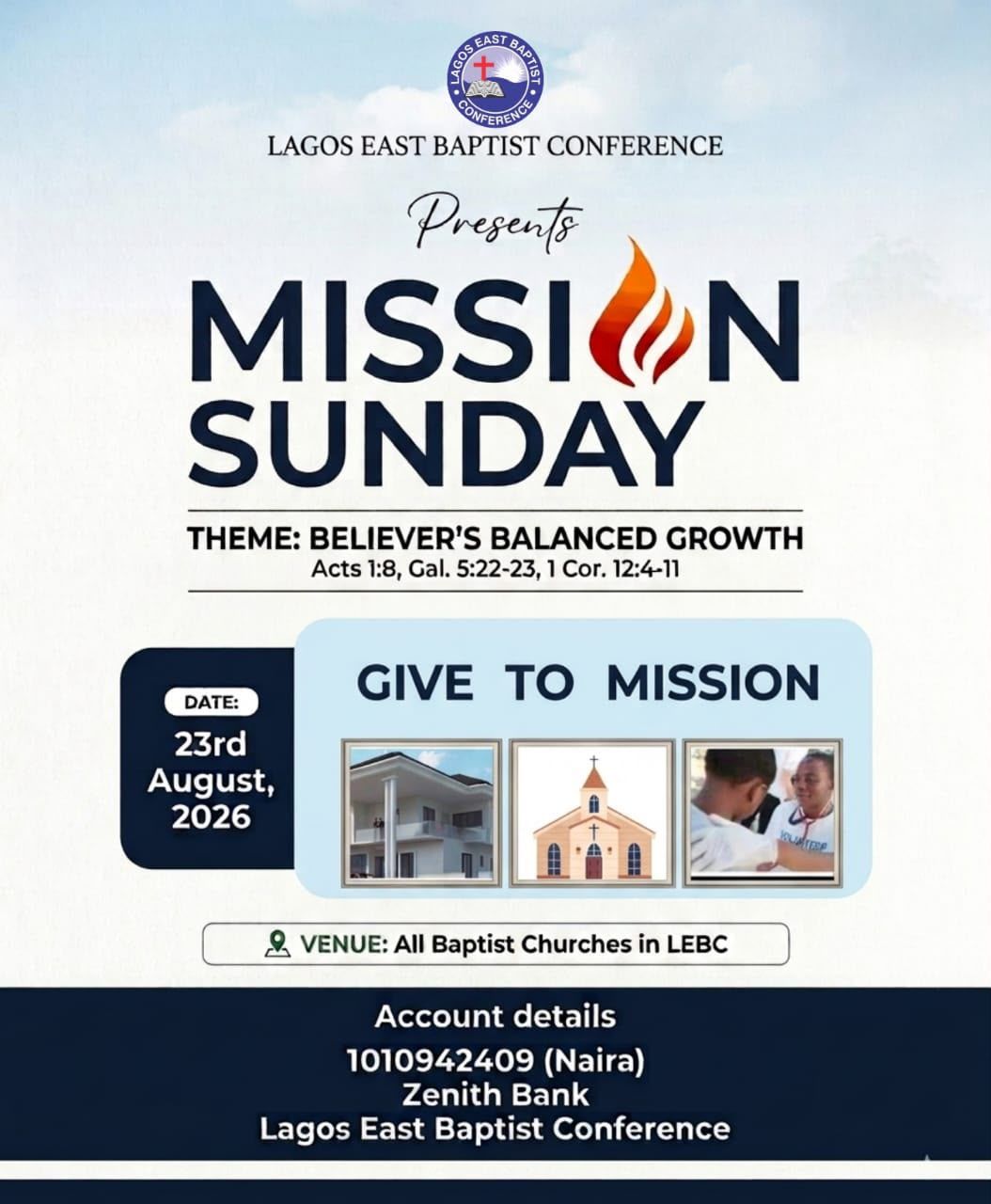 LAGOS EAST BAPTIST CONFERENCE

LAGOS EAST BAPTIST CONFERENCE

Presents

MISSION SUNDAY

THEME: BELIEVER'S BALANCED GROWTH
Acts 1:8, Gal. 5:22-23, 1 Cor. 12:4-11

DATE:
23rd August, 2026

GIVE TO MISSION

VENUE: All Baptist Churches in LEBC

Account details
1010942409 (Naira)
Zenith Bank
Lagos East Baptist Conference